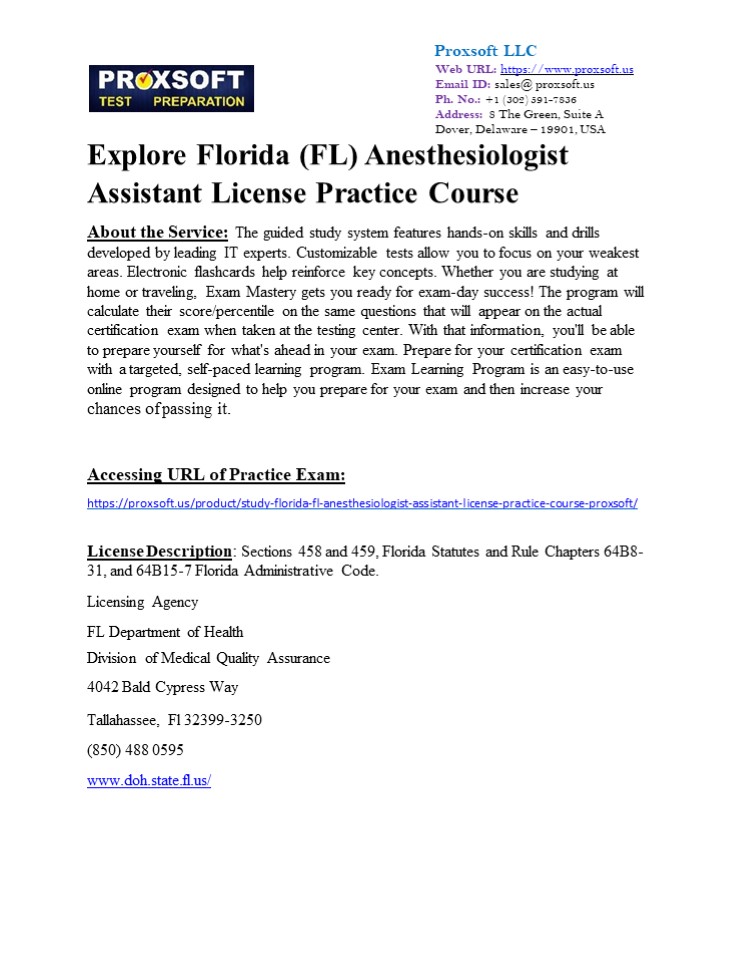 PROXSOFT
TEST PREPARATION

Proxsoft LLC
Web URL: https://www.proxsoft.us
Email ID: sales@ proxsoft.us
Ph. No.: +1 (302) 391-7836
Address: 8 The Green, Suite A Dover, Delaware – 19901, USA

Explore Florida (FL) Anesthesiologist Assistant License Practice Course

About the Service: The guided study system features hands-on skills and drills developed by leading IT experts. Customizable tests allow you to focus on your weakest areas. Electronic flashcards help reinforce key concepts. Whether you are studying at home or traveling, Exam Mastery gets you ready for exam-day success! The program will calculate their score/percentile on the same questions that will appear on the actual certification exam when taken at the testing center. With that information, you'll be able to prepare yourself for what's ahead in your exam. Prepare for your certification exam with a targeted, self-paced learning program. Exam Learning Program is an easy-to-use online program designed to help you prepare for your exam and then increase your chances of passing it.

Accessing URL of Practice Exam:

https://proxsoft.us/product/study-florida-fl-anesthesiologist-assistant-license-practice-course-proxsoft/

License Description: Sections 458 and 459, Florida Statutes and Rule Chapters 64B8-31, and 64B15-7 Florida Administrative Code.

Licensing Agency

FL Department of Health

Division of Medical Quality Assurance

4042 Bald Cypress Way

Tallahassee, Fl 32399-3250

(850) 488 0595

www.doh.state.fl.us/